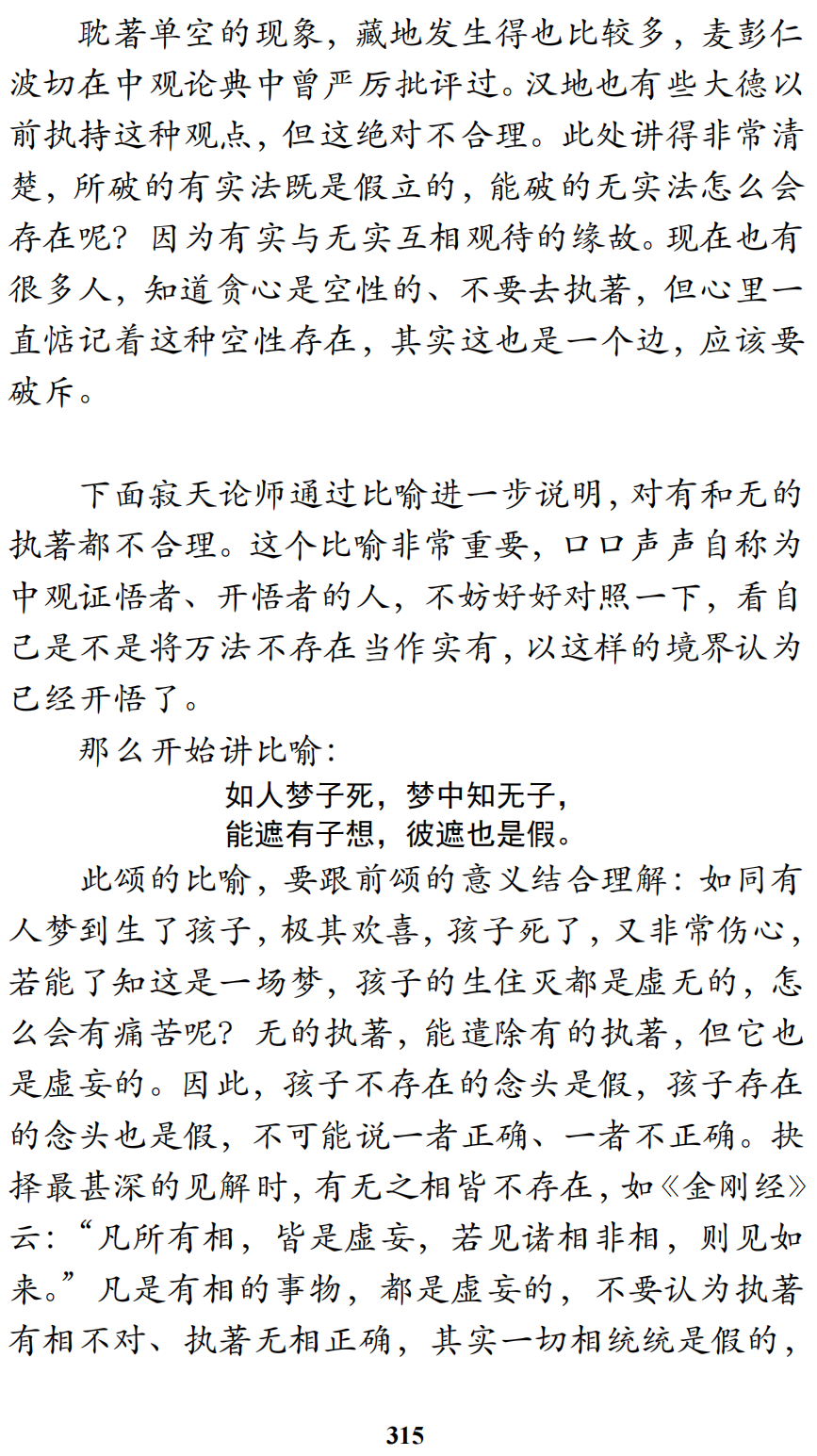 耽著单空的现象，藏地发生得也比较多，麦彭仁波切在中观论典中曾严厉批评过。汉地也有些大德以前执持这种观点，但这绝对不合理。此处讲得非常清楚，所破的有实法既是假立的，能破的无实法怎么会存在呢？因为有实与无实互相观待的缘故。现在也有很多人，知道贪心是空性的、不要去执著，但心里一直惦记着这种空性存在，其实这也是一个边，应该要破斥。

下面寂天论师通过比喻进一步说明，对有和无的执著都不合理。这个比喻非常重要，口口声声自称为中观证悟者、开悟者的人，不妨好好对照一下，看自己是不是将万法不存在当作实有，以这样的境界认为已经开悟了。

那么开始讲比喻：

如人梦子死，梦中知无子，
能遮有子想，彼遮也是假。

此颂的比喻，要跟前颂的意义结合理解：如同有人梦到生了孩子，极其欢喜，孩子死了，又非常伤心，若能了知这是一场梦，孩子的生住灭都是虚无的，怎么会有痛苦呢？无的执著，能遣除有的执著，但它也是虚妄的。因此，孩子不存在的念头是假，孩子存在的念头也是假，不可能说一者正确、一者不正确。抉择最甚深的见解时，有无之相皆不存在，如《金刚经》云：“凡所有相，皆是虚妄，若见诸相非相，则见如来。”凡是有相的事物，都是虚妄的，不要认为执著有相不对、执著无相正确，其实一切相统统是假的，

315